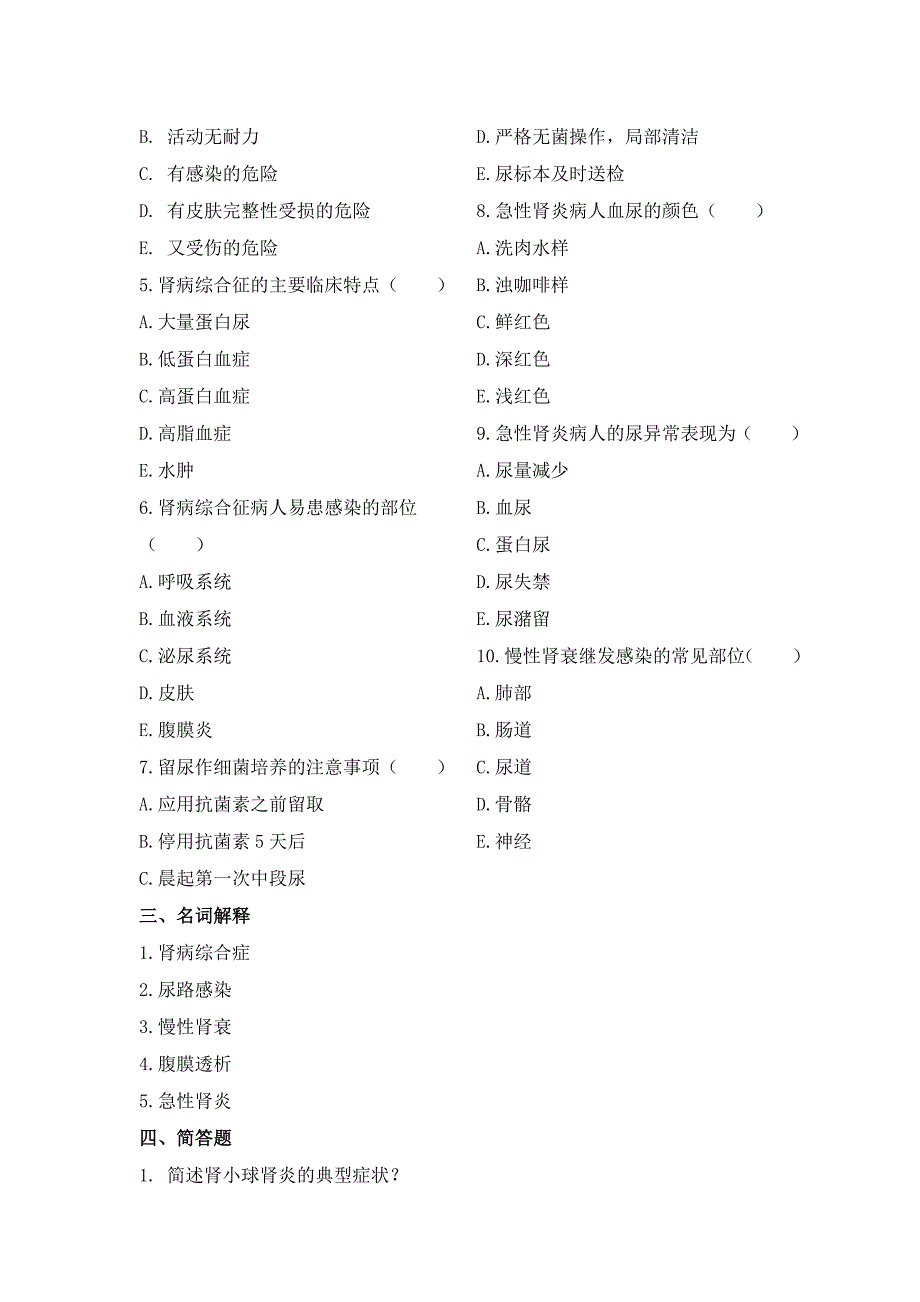 B. 活动无耐力

C. 有感染的危险

D. 有皮肤完整性受损的危险

E. 又受伤的危险

5.肾病综合征的主要临床特点（　　）

A.大量蛋白尿

B.低蛋白血症

C.高蛋白血症

D.高脂血症

E.水肿

6.肾病综合征病人易患感染的部位（　　）

A.呼吸系统

B.血液系统

C.泌尿系统

D.皮肤

E.腹膜炎

7.留尿作细菌培养的注意事项（　　）

A.应用抗菌素之前留取

B.停用抗菌素 5 天后

C.晨起第一次中段尿

D.严格无菌操作，局部清洁

E.尿标本及时送检

8.急性肾炎病人血尿的颜色（　　）

A.洗肉水样

B.浊咖啡样

C.鲜红色

D.深红色

E.浅红色

9.急性肾炎病人的尿异常表现为（　　）

A.尿量减少

B.血尿

C.蛋白尿

D.尿失禁

E.尿潴留

10.慢性肾衰继发感染的常见部位(　　)

A.肺部

B.肠道

C.尿道

D.骨骼

E.神经

三、名词解释

1.肾病综合症

2.尿路感染

3.慢性肾衰

4.腹膜透析

5.急性肾炎

四、简答题

1. 简述肾小球肾炎的典型症状？